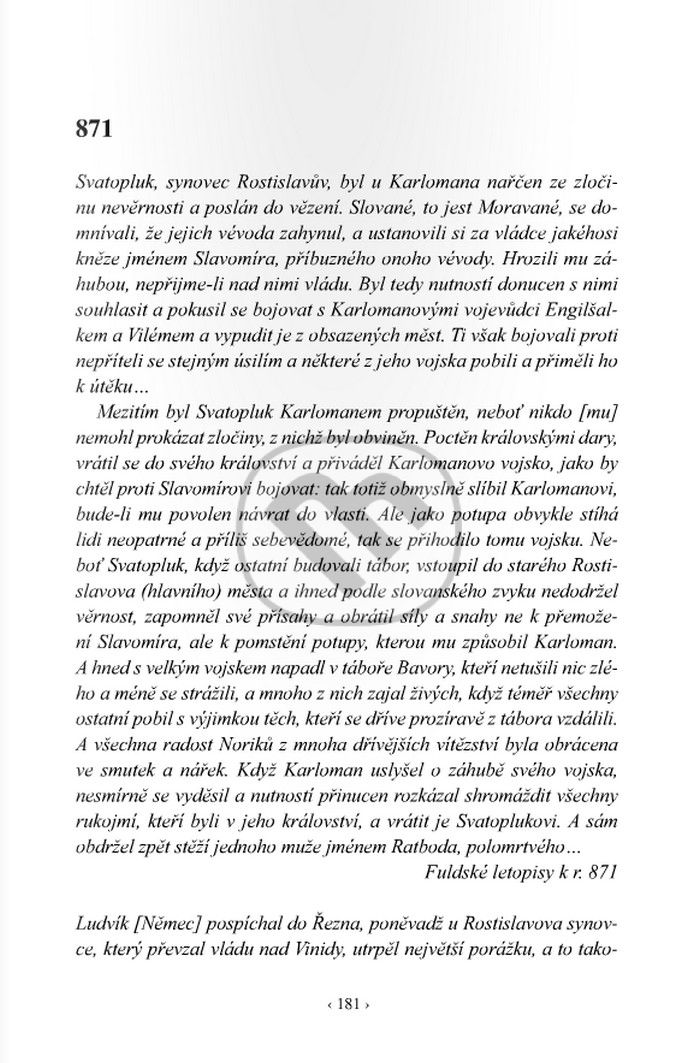 871

Svatopluk, synovec Rostislavův, byl u Karlomana nařčen ze zločinu nevěrnosti a poslán do vězení. Slované, to jest Moravané, se domnívali, že jejich vévoda zahynul, a ustanovili si za vládce jakéhosi kněze jménem Slavomíra, příbuzného onoho vévody. Hrozili mu záhubou, nepřijme-li nad nimi vládu. Byl tedy nutností donucen s nimi souhlasit a pokusil se bojovat s Karlomanovými vojevůdci Engilšalkem a Vilémem a vypudit je z obsazených měst. Ti však bojovali proti nepříteli se stejným úsilím a některé z jeho vojska pobili a přiměli ho k útěku…

Mezitím byl Svatopluk Karlomanem propuštěn, neboť nikdo [mu] nemohl prokázat zločiny, z nichž byl obviněn. Poctěn královskými dary, vrátil se do svého království a přiváděl Karlomanovo vojsko, jako by chtěl proti Slavomírovi bojovat: tak totiž obmyslně slíbil Karlomanovi, bude-li mu povolen návrat do vlasti. Ale jako potupa obvykle stíhá lidi neopatrné a příliš sebevědomé, tak se přihodilo tomu vojsku. Neboť Svatopluk, když ostatní budovali tábor, vstoupil do starého Rostislavova (hlavního) města a ihned podle slovanského zvyku nedodržel věrnost, zapomněl své přísahy a obrátil síly a snahy ne k přemožení Slavomíra, ale k pomstění potupy, kterou mu způsobil Karloman. A hned s velkým vojskem napadl v táboře Bavory, kteří netušili nic zlého a méně se strážili, a mnoho z nich zajal živých, když téměř všechny ostatní pobil s výjimkou těch, kteří se dříve prozíravě z tábora vzdálili. A všechna radost Noriků z mnoha dřívějších vítězství byla obrácena ve smutek a nářek. Když Karloman uslyšel o záhubě svého vojska, nesmírně se vyděsil a nutností přinucen rozkázal shromáždit všechny rukojmí, kteří byli v jeho království, a vrátit je Svatoplukovi. A sám obdržel zpět stěží jednoho muže jménem Ratboda, polomrtvého…

Fuldské letopisy k r. 871

Ludvík [Němec] pospíchal do Řezna, poněvadž u Rostislavova synovce, který převzal vládu nad Vinidy, utrpěl největší porážku, a to tako-

‹ 181 ›